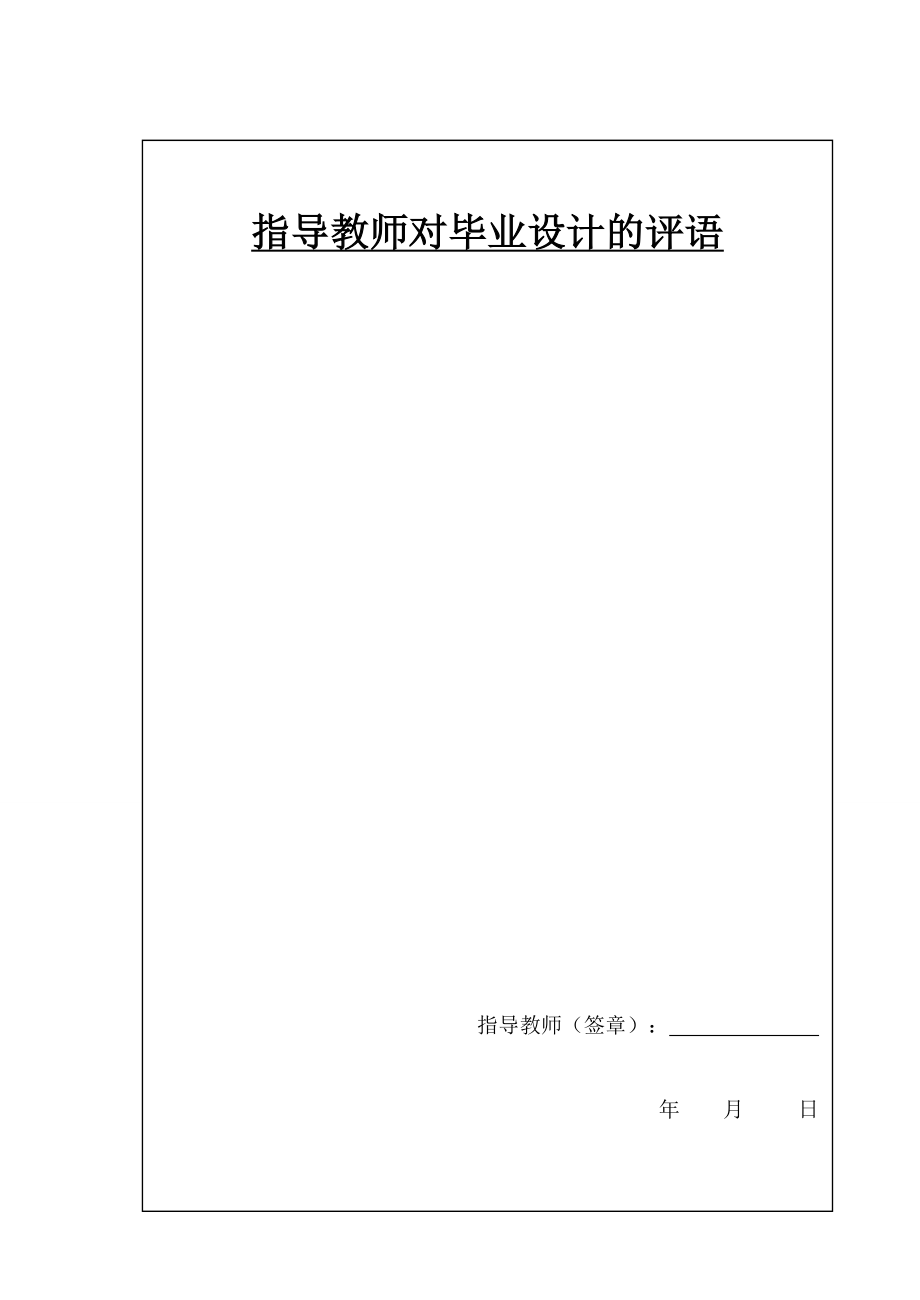 指导教师对毕业设计的评语

指导教师（签章）：

年 月 日